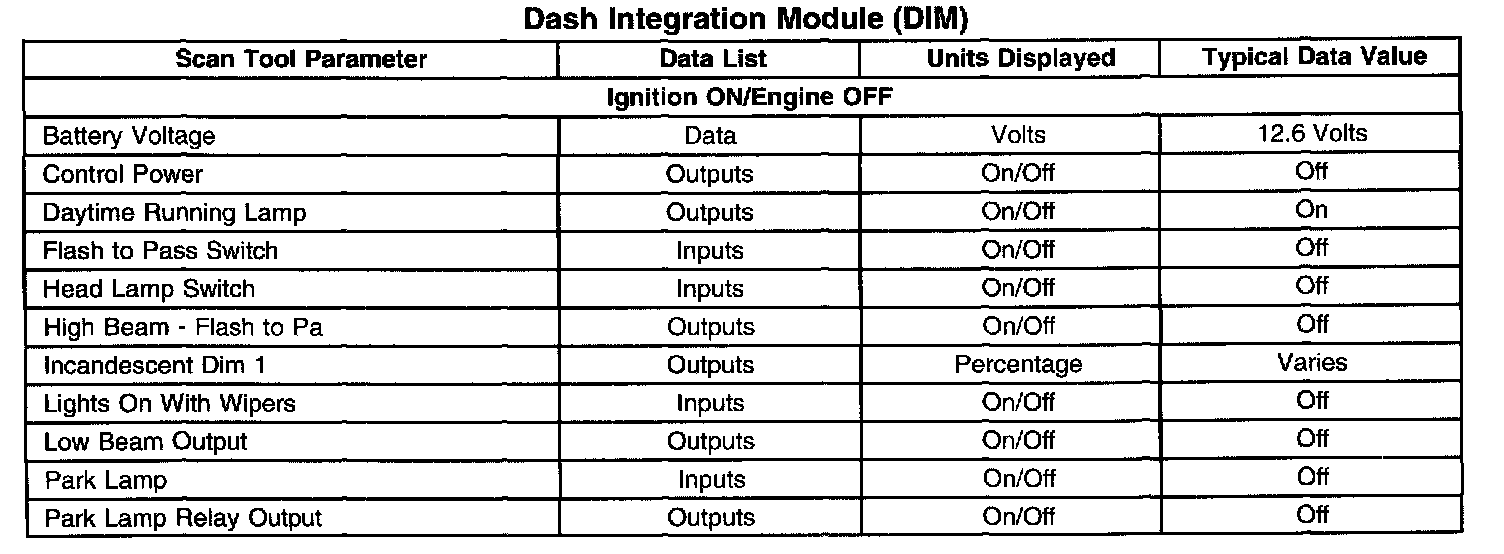 Dash Integration Module (DIM)

| Scan Tool Parameter | Data List | Units Displayed | Typical Data Value |
|---|---|---|---|
| Ignition ON/Engine OFF | | | |
| Battery Voltage | Data | Volts | 12.6 Volts |
| Control Power | Outputs | On/Off | Off |
| Daytime Running Lamp | Outputs | On/Off | On |
| Flash to Pass Switch | Inputs | On/Off | Off |
| Head Lamp Switch | Inputs | On/Off | Off |
| High Beam - Flash to Pa | Outputs | On/Off | Off |
| Incandescent Dim 1 | Outputs | Percentage | Varies |
| Lights On With Wipers | Inputs | On/Off | Off |
| Low Beam Output | Outputs | On/Off | Off |
| Park Lamp | Inputs | On/Off | Off |
| Park Lamp Relay Output | Outputs | On/Off | Off |